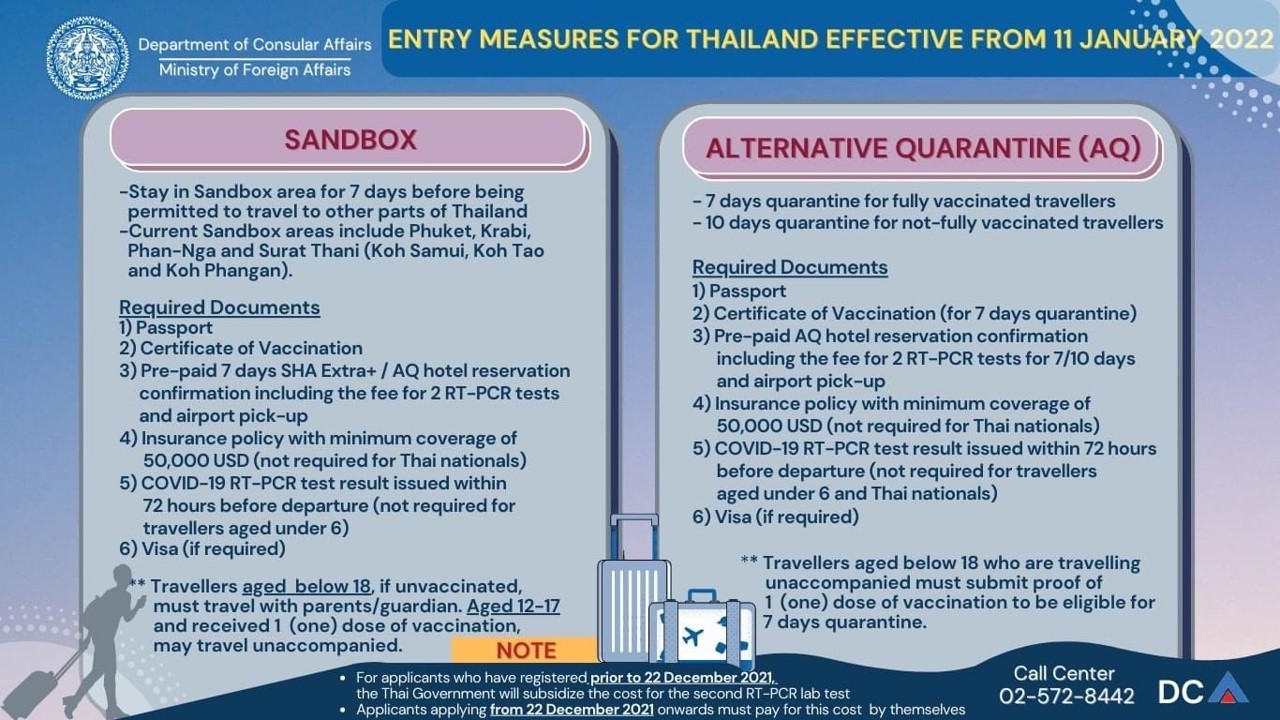 Department of Consular Affairs
Ministry of Foreign Affairs

ENTRY MEASURES FOR THAILAND EFFECTIVE FROM 11 JANUARY 2022

SANDBOX

-Stay in Sandbox area for 7 days before being permitted to travel to other parts of Thailand
-Current Sandbox areas include Phuket, Krabi, Phan-Nga and Surat Thani (Koh Samui, Koh Tao and Koh Phangan).

Required Documents
1) Passport
2) Certificate of Vaccination
3) Pre-paid 7 days SHA Extra+ / AQ hotel reservation confirmation including the fee for 2 RT-PCR tests and airport pick-up
4) Insurance policy with minimum coverage of 50,000 USD (not required for Thai nationals)
5) COVID-19 RT-PCR test result issued within 72 hours before departure (not required for travellers aged under 6)
6) Visa (if required)

** Travellers aged below 18, if unvaccinated, must travel with parents/guardian. Aged 12-17 and received 1 (one) dose of vaccination, may travel unaccompanied.

ALTERNATIVE QUARANTINE (AQ)

- 7 days quarantine for fully vaccinated travellers
- 10 days quarantine for not-fully vaccinated travellers

Required Documents
1) Passport
2) Certificate of Vaccination (for 7 days quarantine)
3) Pre-paid AQ hotel reservation confirmation including the fee for 2 RT-PCR tests for 7/10 days and airport pick-up
4) Insurance policy with minimum coverage of 50,000 USD (not required for Thai nationals)
5) COVID-19 RT-PCR test result issued within 72 hours before departure (not required for travellers aged under 6 and Thai nationals)
6) Visa (if required)

** Travellers aged below 18 who are travelling unaccompanied must submit proof of 1 (one) dose of vaccination to be eligible for 7 days quarantine.

NOTE
• For applicants who have registered prior to 22 December 2021, the Thai Government will subsidize the cost for the second RT-PCR lab test
• Applicants applying from 22 December 2021 onwards must pay for this cost by themselves

Call Center
02-572-8442
DCA